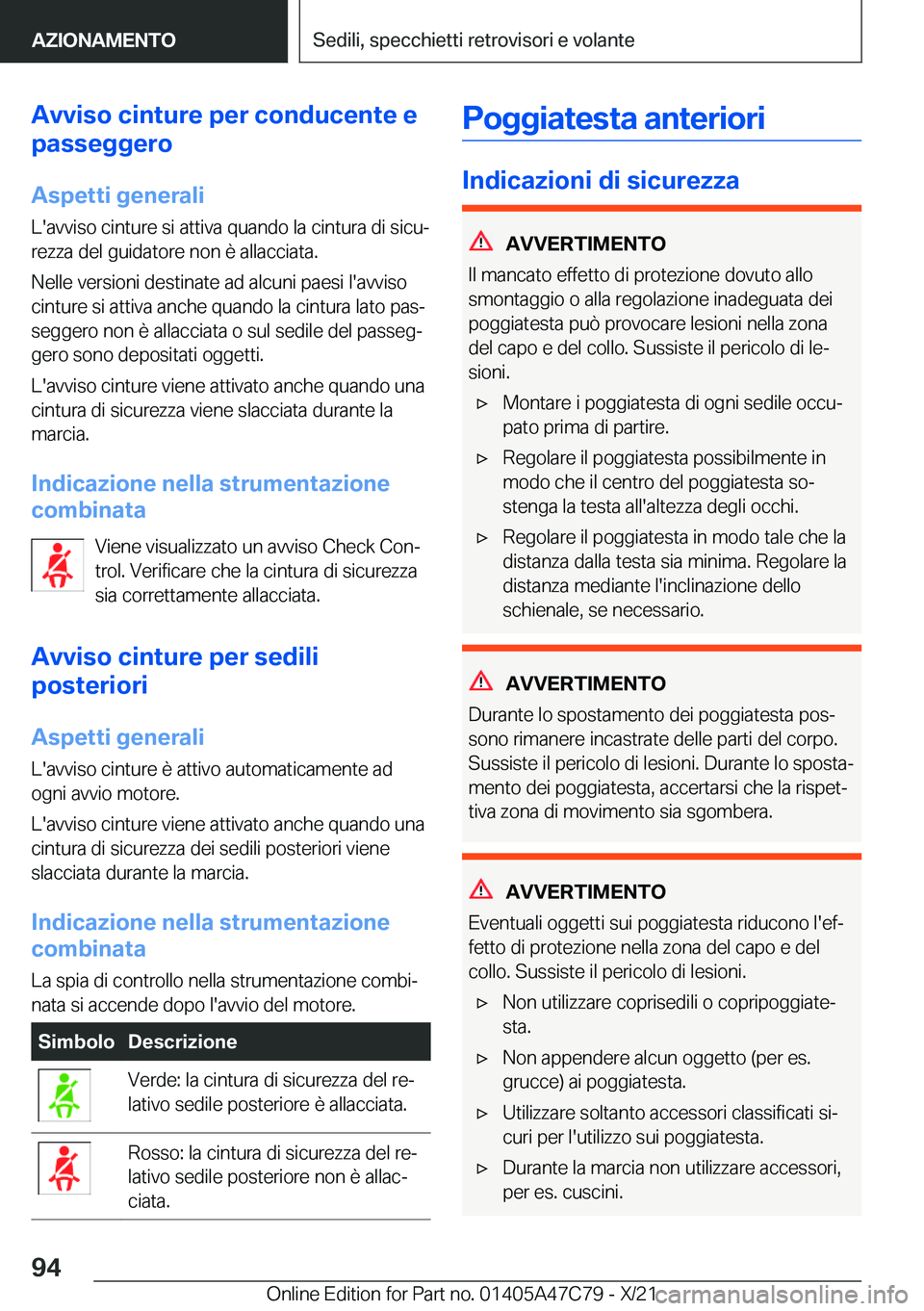 AZIONAMENTO

Sedili, specchietti retrovisori e volante

Avviso cinture per conducente e passeggero

Aspetti generali

L'avviso cinture si attiva quando la cintura di sicurezza del guidatore non è allacciata.

Nelle versioni destinate ad alcuni paesi l'avviso cinture si attiva anche quando la cintura lato passeggero non è allacciata o sul sedile del passeggero sono depositati oggetti.

L'avviso cinture viene attivato anche quando una cintura di sicurezza viene slacciata durante la marcia.

Indicazione nella strumentazione combinata

Viene visualizzato un avviso Check Control. Verificare che la cintura di sicurezza sia correttamente allacciata.

Avviso cinture per sedili posteriori

Aspetti generali

L'avviso cinture è attivo automaticamente ad ogni avvio motore.

L'avviso cinture viene attivato anche quando una cintura di sicurezza dei sedili posteriori viene slacciata durante la marcia.

Indicazione nella strumentazione combinata

La spia di controllo nella strumentazione combinata si accende dopo l'avvio del motore.

| Simbolo | Descrizione |
|---|---|
| | Verde: la cintura di sicurezza del relativo sedile posteriore è allacciata. |
| | Rosso: la cintura di sicurezza del relativo sedile posteriore non è allacciata. |

Poggiatesta anteriori

Indicazioni di sicurezza

AVVERTIMENTO

Il mancato effetto di protezione dovuto allo smontaggio o alla regolazione inadeguata dei poggiatesta può provocare lesioni nella zona del capo e del collo. Sussiste il pericolo di lesioni.

▷ Montare i poggiatesta di ogni sedile occupato prima di partire.

▷ Regolare il poggiatesta possibilmente in modo che il centro del poggiatesta sostenga la testa all'altezza degli occhi.

▷ Regolare il poggiatesta in modo tale che la distanza dalla testa sia minima. Regolare la distanza mediante l'inclinazione dello schienale, se necessario.

AVVERTIMENTO

Durante lo spostamento dei poggiatesta possono rimanere incastrate delle parti del corpo. Sussiste il pericolo di lesioni. Durante lo spostamento dei poggiatesta, accertarsi che la rispettiva zona di movimento sia sgombera.

AVVERTIMENTO

Eventuali oggetti sui poggiatesta riducono l'effetto di protezione nella zona del capo e del collo. Sussiste il pericolo di lesioni.

▷ Non utilizzare coprisedili o copripoggiatesta.

▷ Non appendere alcun oggetto (per es. grucce) ai poggiatesta.

▷ Utilizzare soltanto accessori classificati sicuri per l'utilizzo sui poggiatesta.

▷ Durante la marcia non utilizzare accessori, per es. cuscini.

94

Online Edition for Part no. 01405A47C79 - X/21 carmanualsonline.info